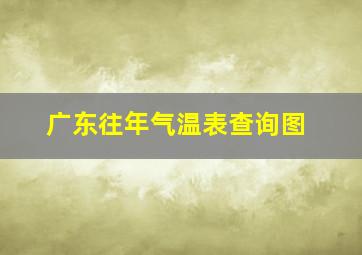 广东往年气温表查询图